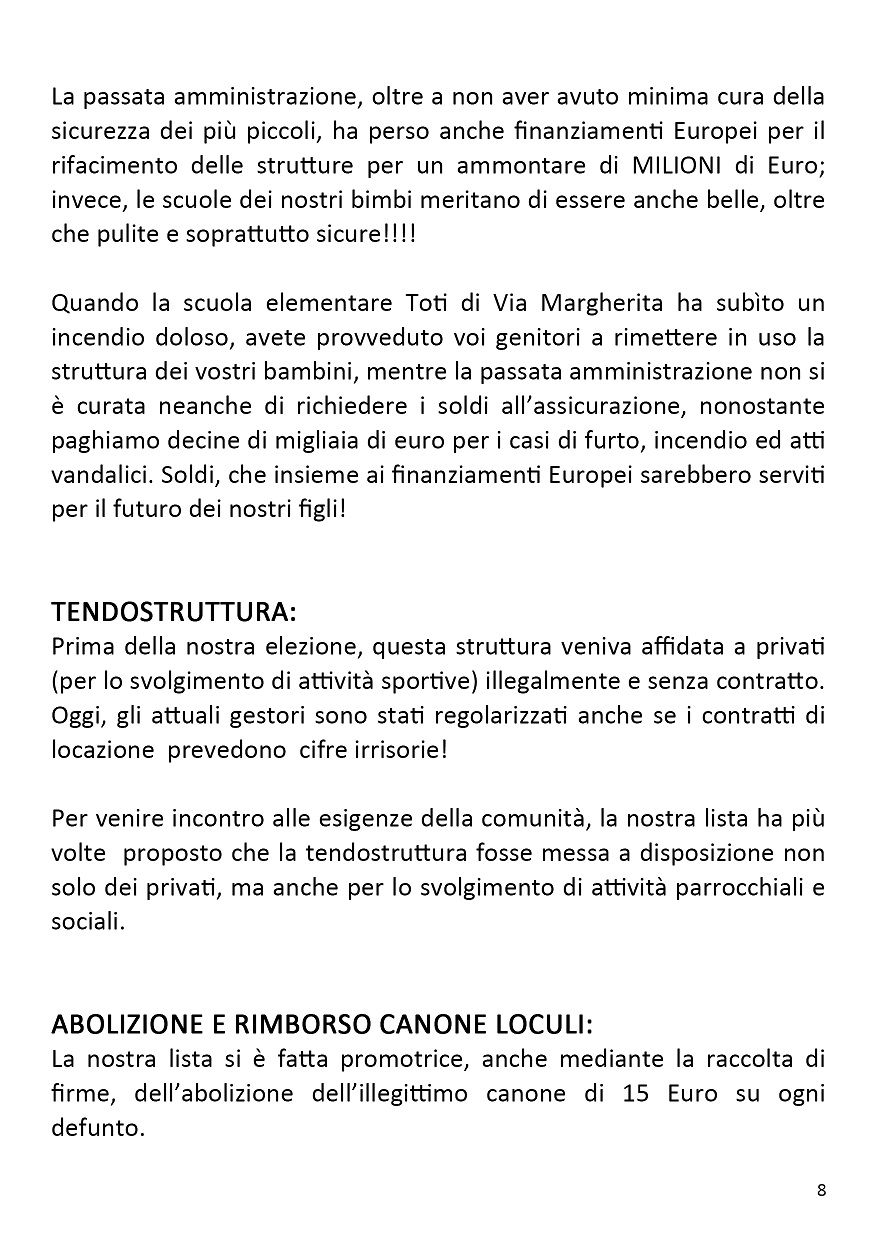 La passata amministrazione, oltre a non aver avuto minima cura della sicurezza dei più piccoli, ha perso anche finanziamenti Europei per il rifacimento delle strutture per un ammontare di MILIONI di Euro; invece, le scuole dei nostri bimbi meritano di essere anche belle, oltre che pulite e soprattutto sicure!!!!

Quando la scuola elementare Toti di Via Margherita ha subìto un incendio doloso, avete provveduto voi genitori a rimettere in uso la struttura dei vostri bambini, mentre la passata amministrazione non si è curata neanche di richiedere i soldi all'assicurazione, nonostante paghiamo decine di migliaia di euro per i casi di furto, incendio ed atti vandalici. Soldi, che insieme ai finanziamenti Europei sarebbero serviti per il futuro dei nostri figli!

TENDOSTRUTTURA:
Prima della nostra elezione, questa struttura veniva affidata a privati (per lo svolgimento di attività sportive) illegalmente e senza contratto. Oggi, gli attuali gestori sono stati regolarizzati anche se i contratti di locazione prevedono cifre irrisorie!

Per venire incontro alle esigenze della comunità, la nostra lista ha più volte proposto che la tendostruttura fosse messa a disposizione non solo dei privati, ma anche per lo svolgimento di attività parrocchiali e sociali.

ABOLIZIONE E RIMBORSO CANONE LOCULI:
La nostra lista si è fatta promotrice, anche mediante la raccolta di firme, dell'abolizione dell'illegittimo canone di 15 Euro su ogni defunto.

8